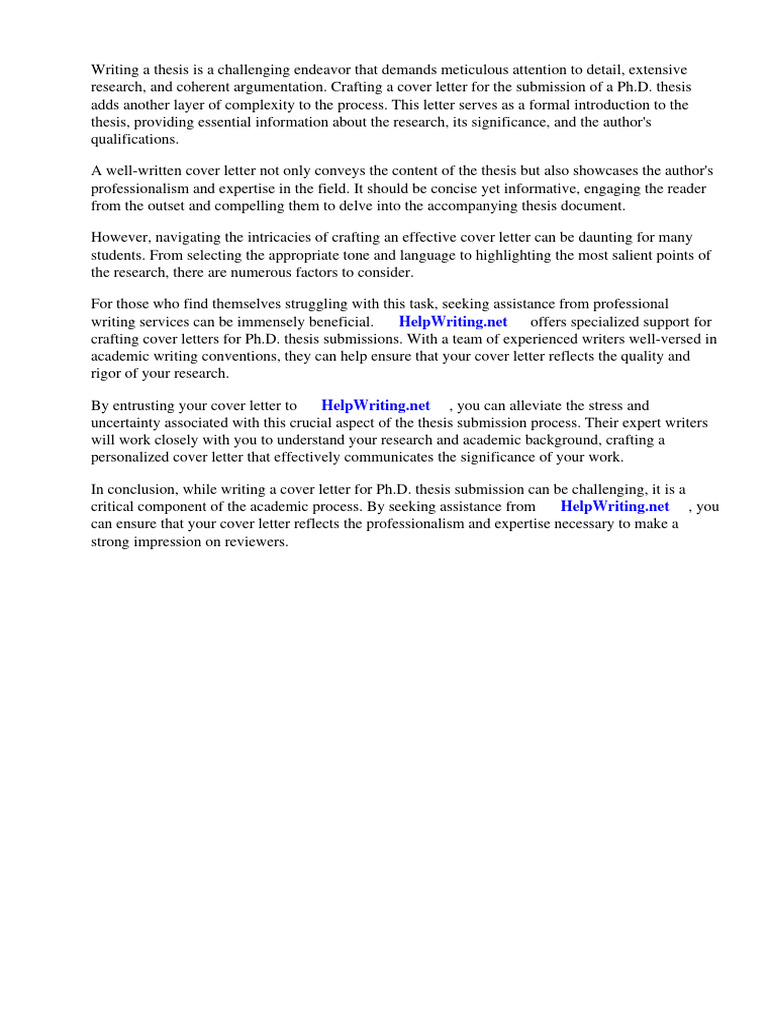 Writing a thesis is a challenging endeavor that demands meticulous attention to detail, extensive research, and coherent argumentation. Crafting a cover letter for the submission of a Ph.D. thesis adds another layer of complexity to the process. This letter serves as a formal introduction to the thesis, providing essential information about the research, its significance, and the author's qualifications.

A well-written cover letter not only conveys the content of the thesis but also showcases the author's professionalism and expertise in the field. It should be concise yet informative, engaging the reader from the outset and compelling them to delve into the accompanying thesis document.

However, navigating the intricacies of crafting an effective cover letter can be daunting for many students. From selecting the appropriate tone and language to highlighting the most salient points of the research, there are numerous factors to consider.

For those who find themselves struggling with this task, seeking assistance from professional writing services can be immensely beneficial. HelpWriting.net offers specialized support for crafting cover letters for Ph.D. thesis submissions. With a team of experienced writers well-versed in academic writing conventions, they can help ensure that your cover letter reflects the quality and rigor of your research.

By entrusting your cover letter to HelpWriting.net , you can alleviate the stress and uncertainty associated with this crucial aspect of the thesis submission process. Their expert writers will work closely with you to understand your research and academic background, crafting a personalized cover letter that effectively communicates the significance of your work.

In conclusion, while writing a cover letter for Ph.D. thesis submission can be challenging, it is a critical component of the academic process. By seeking assistance from HelpWriting.net , you can ensure that your cover letter reflects the professionalism and expertise necessary to make a strong impression on reviewers.